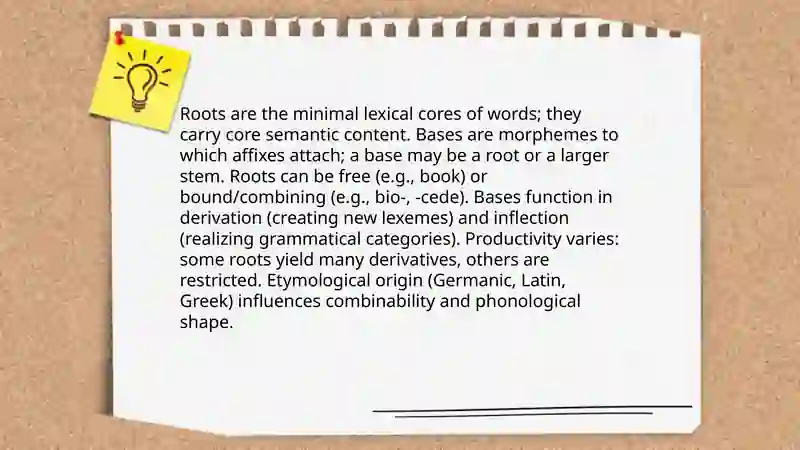 Roots are the minimal lexical cores of words; they carry core semantic content. Bases are morphemes to which affixes attach; a base may be a root or a larger stem. Roots can be free (e.g., book) or bound/combining (e.g., bio-, -cede). Bases function in derivation (creating new lexemes) and inflection (realizing grammatical categories). Productivity varies: some roots yield many derivatives, others are restricted. Etymological origin (Germanic, Latin, Greek) influences combinability and phonological shape.